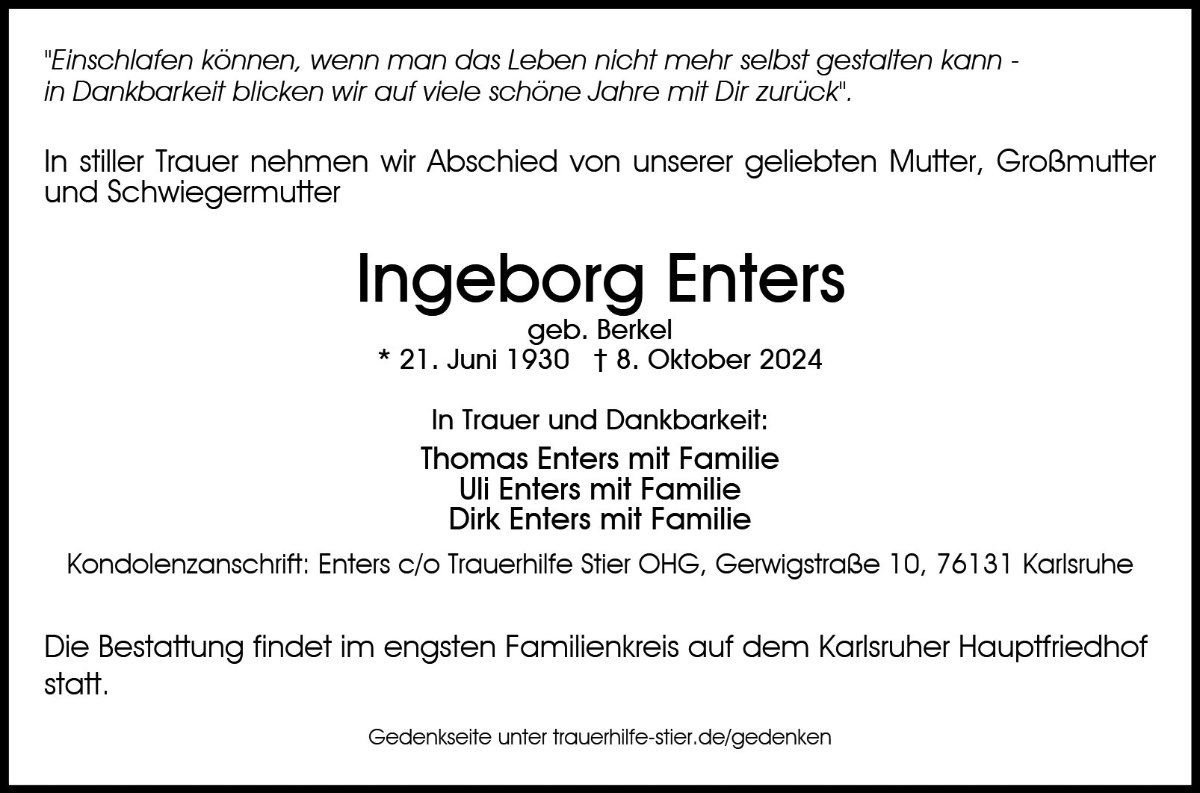 "Einschlafen können, wenn man das Leben nicht mehr selbst gestalten kann - in Dankbarkeit blicken wir auf viele schöne Jahre mit Dir zurück".

In stiller Trauer nehmen wir Abschied von unserer geliebten Mutter, Großmutter und Schwiegermutter

Ingeborg Enters

geb. Berkel

* 21. Juni 1930 † 8. Oktober 2024

In Trauer und Dankbarkeit:

Thomas Enters mit Familie
Uli Enters mit Familie
Dirk Enters mit Familie

Kondolenzanschrift: Enters c/o Trauerhilfe Stier OHG, Gerwigstraße 10, 76131 Karlsruhe

Die Bestattung findet im engsten Familienkreis auf dem Karlsruher Hauptfriedhof statt.

Gedenkseite unter trauerhilfe-stier.de/gedenken